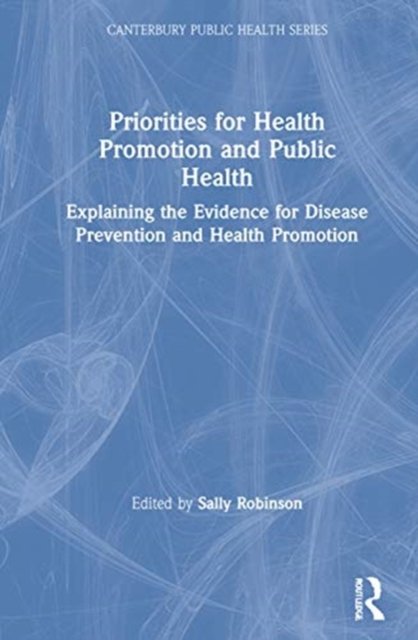 CANTERBURY PUBLIC HEALTH SERIES

Priorities for Health Promotion and Public Health

Explaining the Evidence for Disease Prevention and Health Promotion

Edited by Sally Robinson

ROUTLEDGE